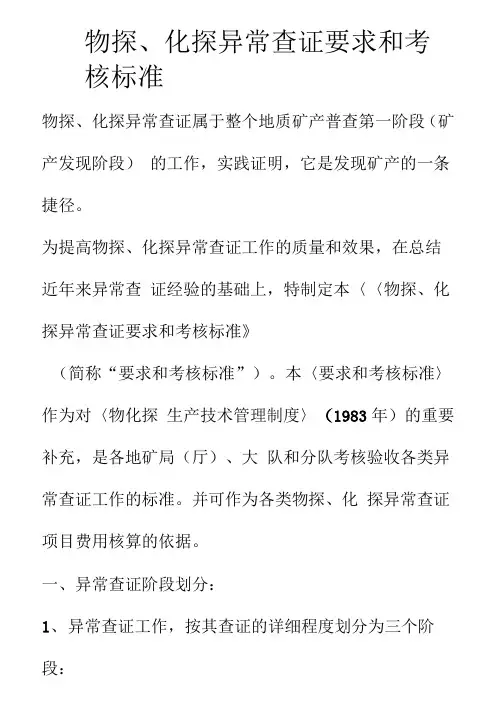 物探、化探异常查证要求和考核标准

物探、化探异常查证属于整个地质矿产普查第一阶段（矿产发现阶段） 的工作，实践证明，它是发现矿产的一条捷径。

为提高物探、化探异常查证工作的质量和效果，在总结近年来异常查 证经验的基础上，特制定本〈〈物探、化探异常查证要求和考核标准》

（简称“要求和考核标准”）。本〈要求和考核标准〉作为对〈物化探 生产技术管理制度〉（1983年）的重要补充，是各地矿局（厅）、大 队和分队考核验收各类异常查证工作的标准。并可作为各类物探、化 探异常查证项目费用核算的依据。

一、异常查证阶段划分：

1、异常查证工作，按其查证的详细程度划分为三个阶段：